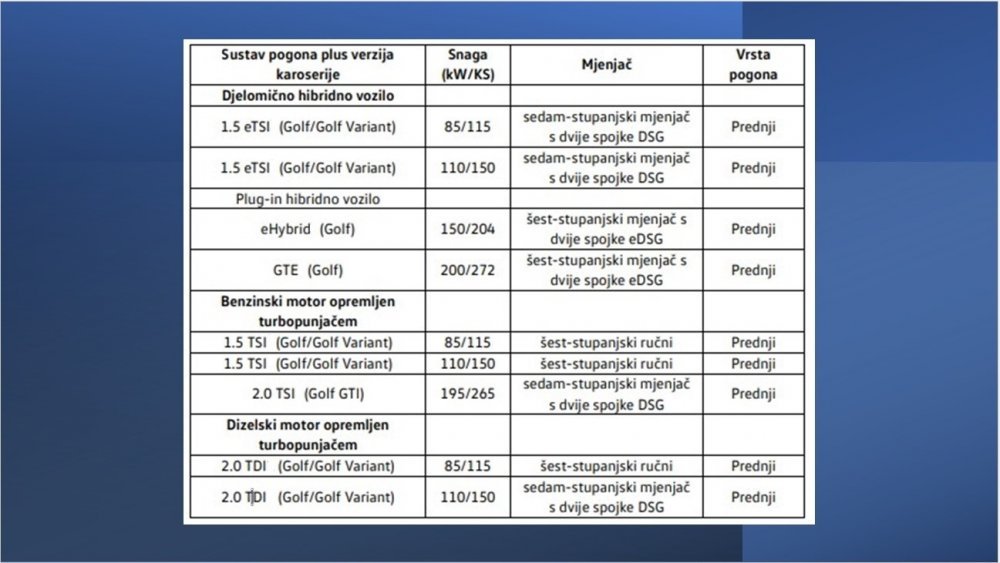 | Sustav pogona plus verzija karoserije | Snaga (kW/KS) | Mjenjač | Vrsta pogona |
|---|---|---|---|
| Djelomično hibridno vozilo | | | |
| 1.5 eTSI (Golf/Golf Variant) | 85/115 | sedam-stupanjski mjenjač s dvije spojke DSG | Prednji |
| 1.5 eTSI (Golf/Golf Variant) | 110/150 | sedam-stupanjski mjenjač s dvije spojke DSG | Prednji |
| Plug-in hibridno vozilo | | | |
| eHybrid (Golf) | 150/204 | šest-stupanjski mjenjač s dvije spojke eDSG | Prednji |
| GTE (Golf) | 200/272 | šest-stupanjski mjenjač s dvije spojke eDSG | Prednji |
| Benzinski motor opremljen turbopunjačem | | | |
| 1.5 TSI (Golf/Golf Variant) | 85/115 | šest-stupanjski ručni | Prednji |
| 1.5 TSI (Golf/Golf Variant) | 110/150 | šest-stupanjski ručni | Prednji |
| 2.0 TSI (Golf GTI) | 195/265 | sedam-stupanjski mjenjač s dvije spojke DSG | Prednji |
| Dizelski motor opremljen turbopunjačem | | | |
| 2.0 TDI (Golf/Golf Variant) | 85/115 | šest-stupanjski ručni | Prednji |
| 2.0 TDI (Golf/Golf Variant) | 110/150 | sedam-stupanjski mjenjač s dvije spojke DSG | Prednji |